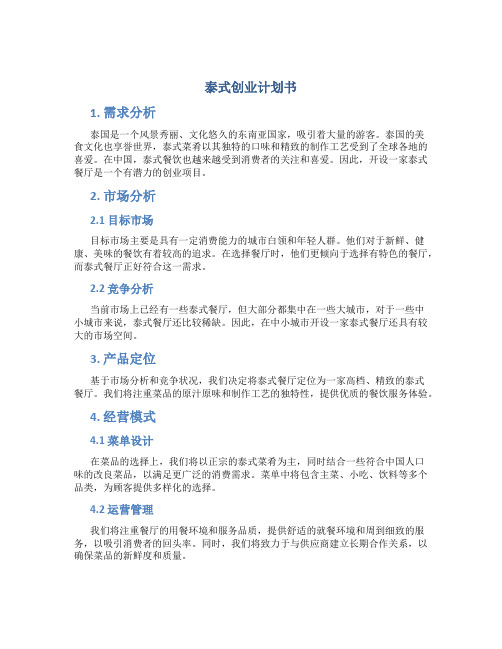 泰式创业计划书

1. 需求分析

泰国是一个风景秀丽、文化悠久的东南亚国家，吸引着大量的游客。泰国的美食文化也享誉世界，泰式菜肴以其独特的口味和精致的制作工艺受到了全球各地的喜爱。在中国，泰式餐饮也越来越受到消费者的关注和喜爱。因此，开设一家泰式餐厅是一个有潜力的创业项目。

2. 市场分析

2.1 目标市场

目标市场主要是具有一定消费能力的城市白领和年轻人群。他们对于新鲜、健康、美味的餐饮有着较高的追求。在选择餐厅时，他们更倾向于选择有特色的餐厅，而泰式餐厅正好符合这一需求。

2.2 竞争分析

当前市场上已经有一些泰式餐厅，但大部分都集中在一些大城市，对于一些中小城市来说，泰式餐厅还比较稀缺。因此，在中小城市开设一家泰式餐厅还具有较大的市场空间。

3. 产品定位

基于市场分析和竞争状况，我们决定将泰式餐厅定位为一家高档、精致的泰式餐厅。我们将注重菜品的原汁原味和制作工艺的独特性，提供优质的餐饮服务体验。

4. 经营模式

4.1 菜单设计

在菜品的选择上，我们将以正宗的泰式菜肴为主，同时结合一些符合中国人口味的改良菜品，以满足更广泛的消费需求。菜单中将包含主菜、小吃、饮料等多个品类，为顾客提供多样化的选择。

4.2 运营管理

我们将注重餐厅的用餐环境和服务品质，提供舒适的就餐环境和周到细致的服务，以吸引消费者的回头率。同时，我们将致力于与供应商建立长期合作关系，以确保菜品的新鲜度和质量。